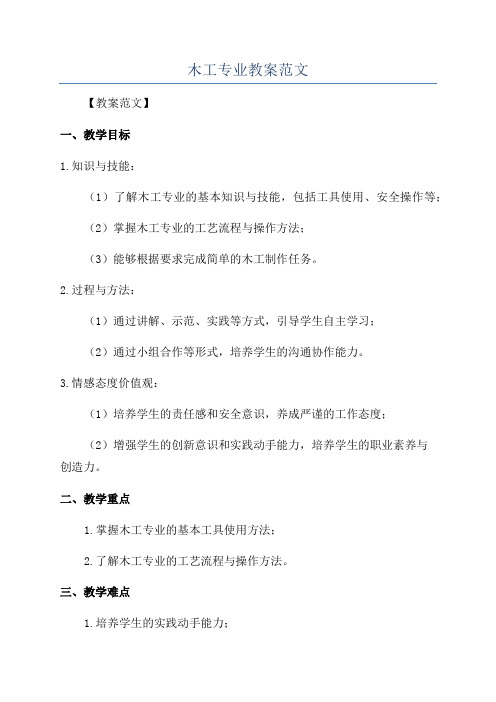 木工专业教案范文

【教案范文】

一、教学目标

1.知识与技能：

（1）了解木工专业的基本知识与技能，包括工具使用、安全操作等；

（2）掌握木工专业的工艺流程与操作方法；

（3）能够根据要求完成简单的木工制作任务。

2.过程与方法：

（1）通过讲解、示范、实践等方式，引导学生自主学习；

（2）通过小组合作等形式，培养学生的沟通协作能力。

3.情感态度价值观：

（1）培养学生的责任感和安全意识，养成严谨的工作态度；

（2）增强学生的创新意识和实践动手能力，培养学生的职业素养与创造力。

二、教学重点

1.掌握木工专业的基本工具使用方法；

2.了解木工专业的工艺流程与操作方法。

三、教学难点

1.培养学生的实践动手能力；